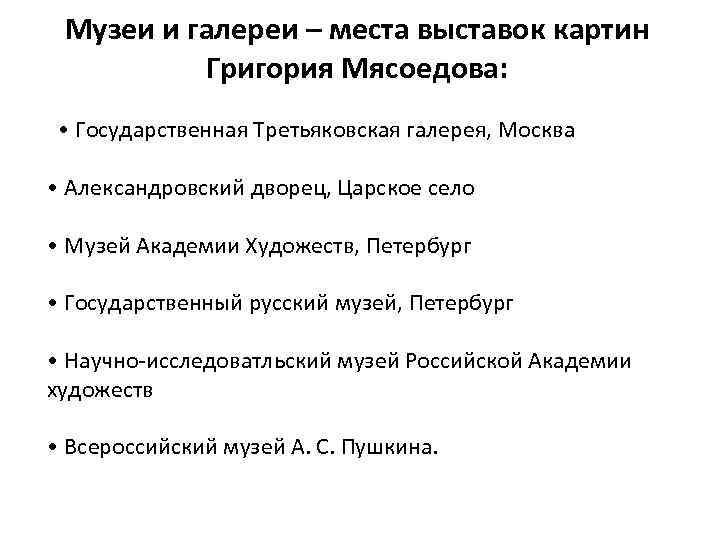 Музеи и галереи – места выставок картин Григория Мясоедова:

• Государственная Третьяковская галерея, Москва

• Александровский дворец, Царское село

• Музей Академии Художеств, Петербург

• Государственный русский музей, Петербург

• Научно-исследоватльский музей Российской Академии художеств

• Всероссийский музей А. С. Пушкина.